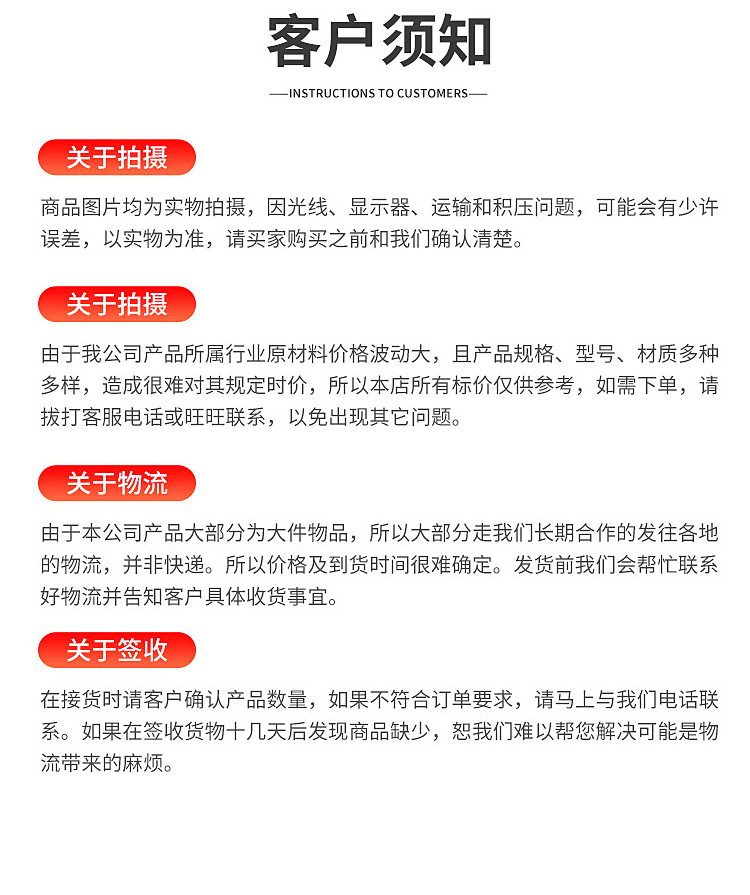 客户须知

——INSTRUCTIONS TO CUSTOMERS——

关于拍摄

商品图片均为实物拍摄，因光线、显示器、运输和积压问题，可能会有少许误差，以实物为准，请买家购买之前和我们确认清楚。

关于拍摄

由于我公司产品所属行业原材料价格波动大，且产品规格、型号、材质多种多样，造成很难对其规定时价，所以本店所有标价仅供参考，如需下单，请拔打客服电话或旺旺联系，以免出现其它问题。

关于物流

由于本公司产品大部分为大件物品，所以大部分走我们长期合作的发往各地的物流，并非快递。所以价格及到货时间很难确定。发货前我们会帮忙联系好物流并告知客户具体收货事宜。

关于签收

在接货时请客户确认产品数量，如果不符合订单要求，请马上与我们电话联系。如果在签收货物十几天后发现商品缺少，恕我们难以帮您解决可能是物流带来的麻烦。